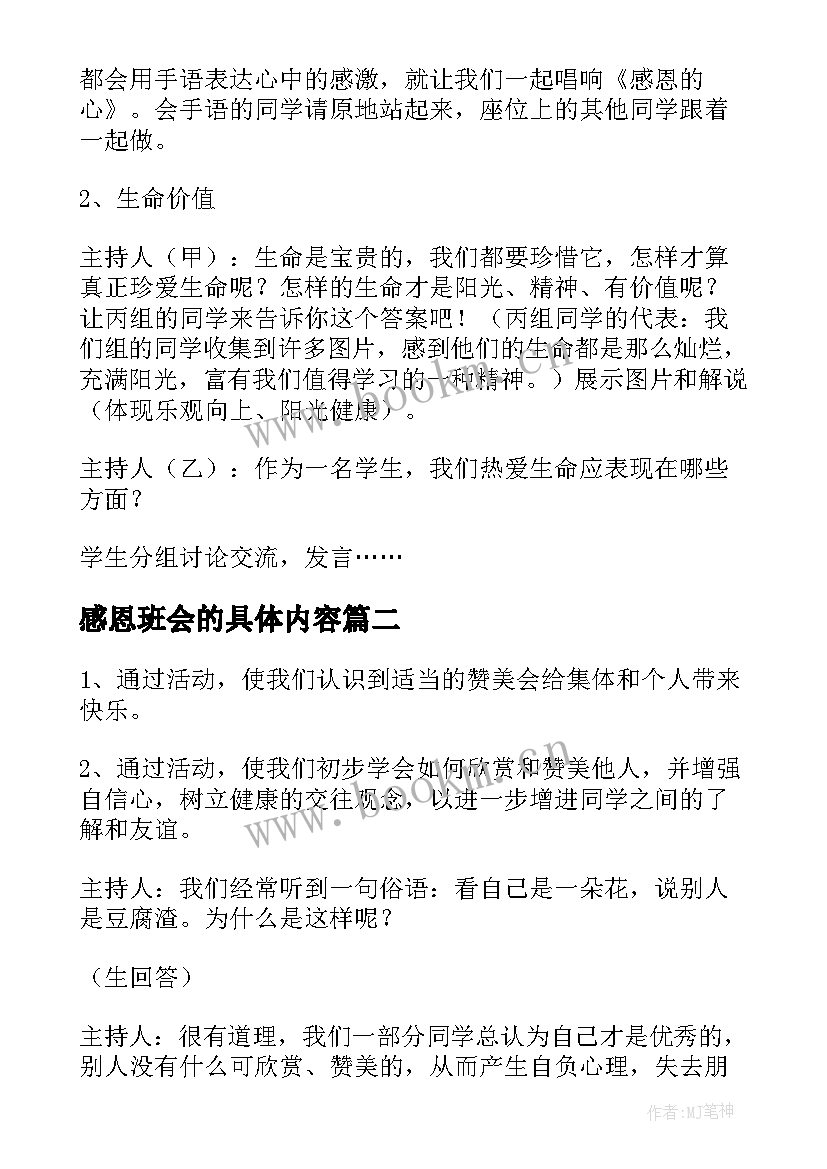 都会用手语表达心中的感激，就让我们一起唱响《感恩的心》。会手语的同学请原地站起来，座位上的其他同学跟着一起做。

2、生命价值

主持人（甲）：生命是宝贵的，我们都要珍惜它，怎样才算真正珍爱生命呢？怎样的生命才是阳光、精神、有价值呢？让丙组的同学来告诉你这个答案吧！（丙组同学的代表：我们组的同学收集到许多图片，感到他们的生命都是那么灿烂，充满阳光，富有我们值得学习的一种精神。）展示图片和解说（体现乐观向上、阳光健康）。

主持人（乙）：作为一名学生，我们热爱生命应表现在哪些方面？

学生分组讨论交流，发言……

感恩班会的具体内容篇二

1、通过活动，使我们认识到适当的赞美会给集体和个人带来快乐。

2、通过活动，使我们初步学会如何欣赏和赞美他人，并增强自信心，树立健康的交往观念，以进一步增进同学之间的了解和友谊。

主持人：我们经常听到一句俗语：看自己是一朵花，说别人是豆腐渣。为什么是这样呢？

（生回答）

主持人：很有道理，我们一部分同学总认为自己才是优秀的，别人没有什么可欣赏、赞美的，从而产生自负心理，失去朋

www.bookm.cn

www.bookm.cn

作者:MJ笔神